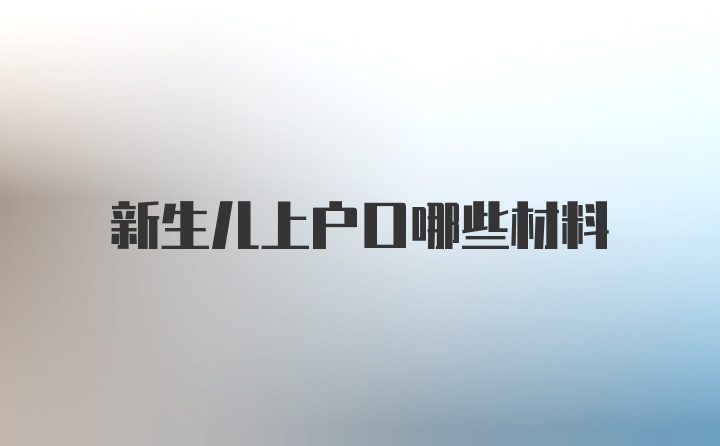 新生儿上户口哪些材料